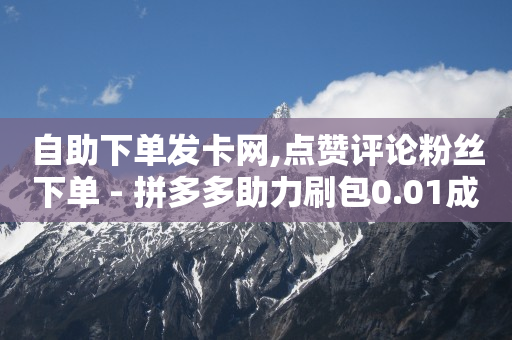 自助下单发卡网,点赞评论粉丝下单 - 拼多多助力刷包0.01成